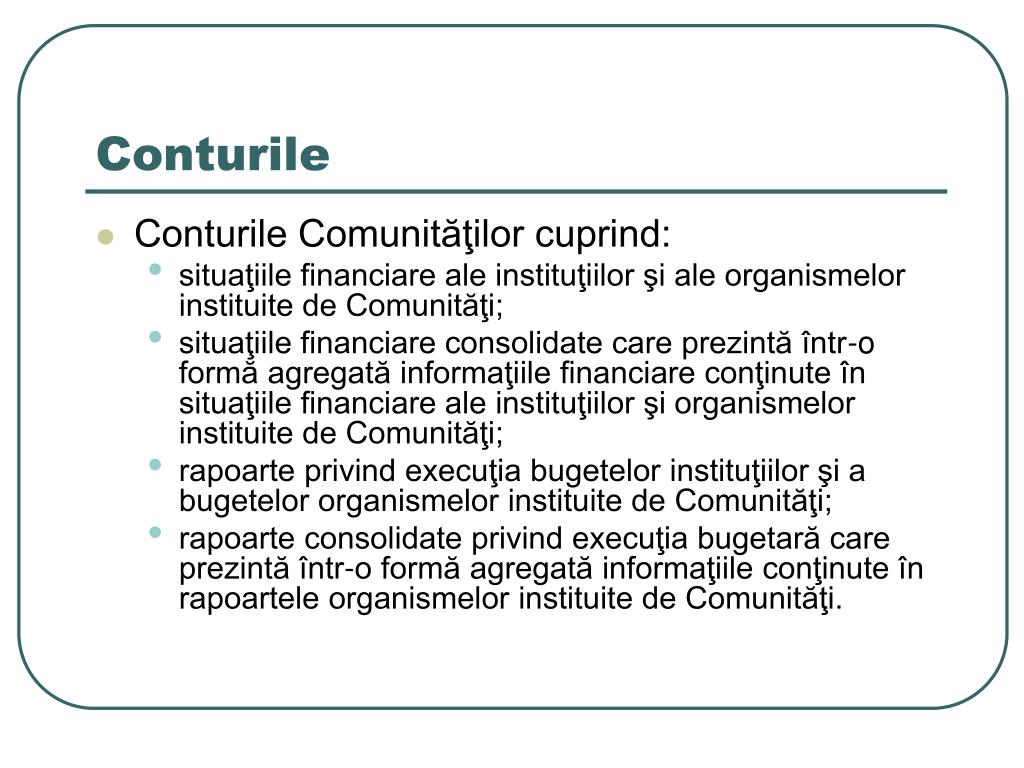 Conturile

Conturile Comunităţilor cuprind:

situaţiile financiare ale instituţiilor şi ale organismelor instituite de Comunităţi;

situaţiile financiare consolidate care prezintă într-o formă agregată informaţiile financiare conţinute în situaţiile financiare ale instituţiilor şi organismelor instituite de Comunităţi;

rapoarte privind execuţia bugetelor instituţiilor şi a bugetelor organismelor instituite de Comunităţi;

rapoarte consolidate privind execuţia bugetară care prezintă într-o formă agregată informaţiile conţinute în rapoartele organismelor instituite de Comunităţi.